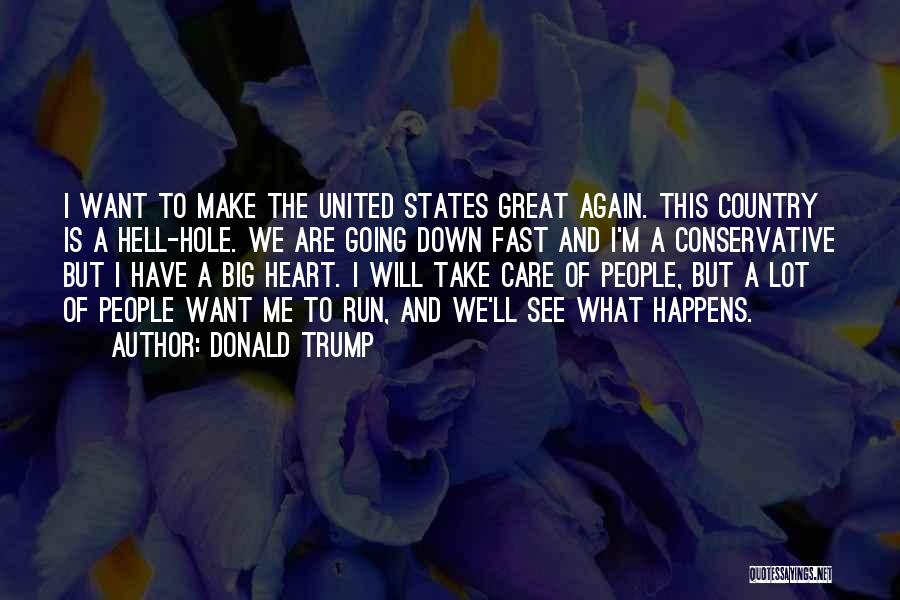 I WANT TO MAKE THE UNITED STATES GREAT AGAIN. THIS COUNTRY IS A HELL-HOLE. WE ARE GOING DOWN FAST AND I'M A CONSERVATIVE BUT I HAVE A BIG HEART. I WILL TAKE CARE OF PEOPLE, BUT A LOT OF PEOPLE WANT ME TO RUN, AND WE'LL SEE WHAT HAPPENS.

AUTHOR: DONALD TRUMP

QUOTESSAYINGS.NET